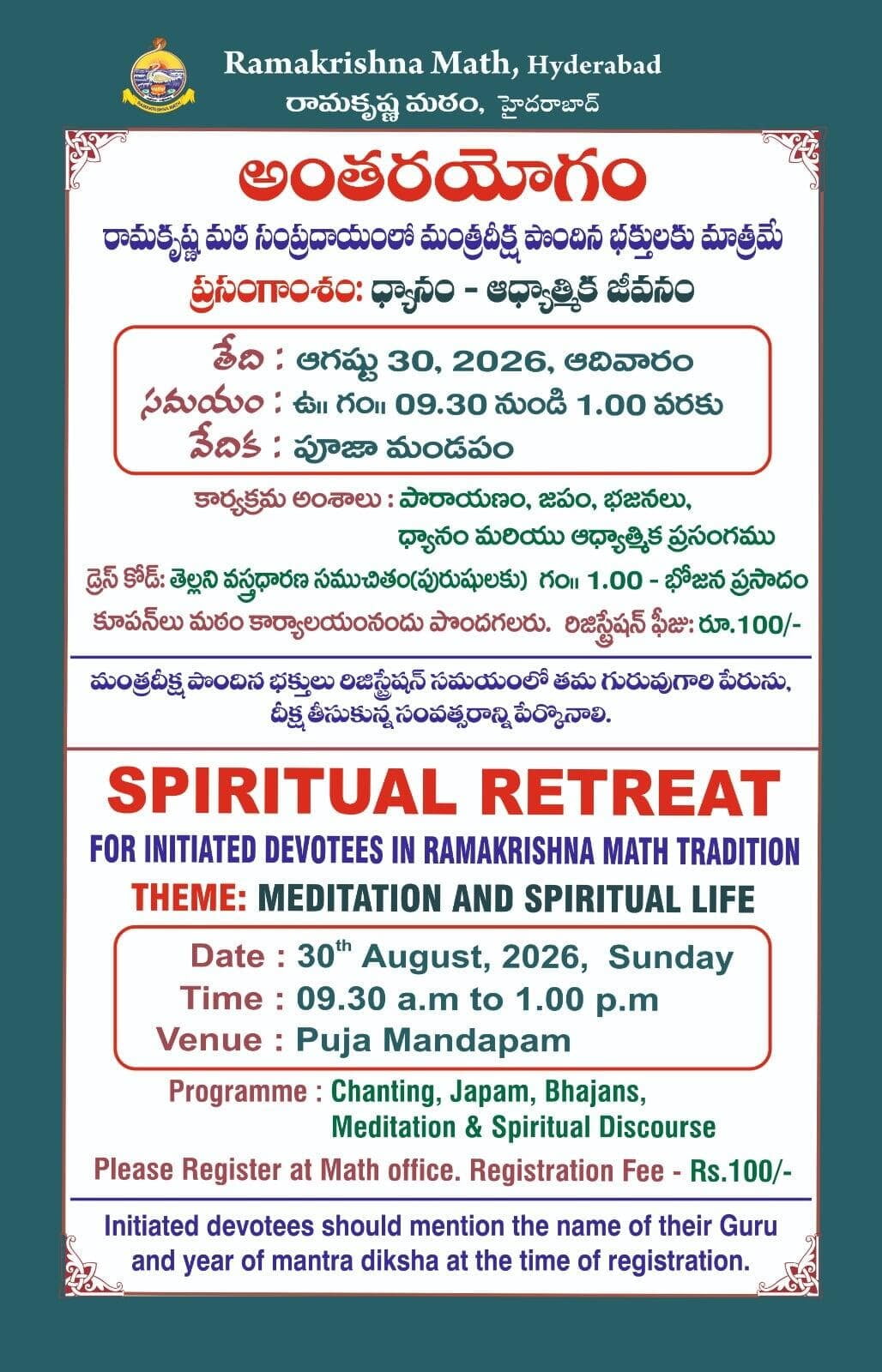 Ramakrishna Math, Hyderabad
రామకృష్ణ మఠం, హైదరాబాద్

అంతరయోగం

రామకృష్ణ మఠ సంప్రదాయంలో మంత్రదీక్ష పొందిన భక్తులకు మాత్రమే

ప్రసంగాంశం: ధ్యానం - ఆధ్యాత్మిక జీవనం

తేది : ఆగష్టు 30, 2026, ఆదివారం
సమయం : ఉ॥ గం॥ 09.30 నుండి 1.00 వరకు
వేదిక : పూజా మండపం

కార్యక్రమ అంశాలు : పారాయణం, జపం, భజనలు, ధ్యానం మరియు ఆధ్యాత్మిక ప్రసంగము

డ్రెస్ కోడ్: తెల్లని వస్త్రధారణ సముచితం(పురుషులకు) గం॥ 1.00 - భోజన ప్రసాదం

కూపన్‌లు మఠం కార్యాలయంనందు పొందగలరు. రిజిస్ట్రేషన్ ఫీజు: రూ.100/-

మంత్రదీక్ష పొందిన భక్తులు రిజిస్ట్రేషన్ సమయంలో తమ గురువుగారి పేరును, దీక్ష తీసుకున్న సంవత్సరాన్ని పేర్కొనాలి.

SPIRITUAL RETREAT

FOR INITIATED DEVOTEES IN RAMAKRISHNA MATH TRADITION

THEME: MEDITATION AND SPIRITUAL LIFE

Date : 30$^{th}$ August, 2026, Sunday
Time : 09.30 a.m to 1.00 p.m
Venue : Puja Mandapam

Programme : Chanting, Japam, Bhajans, Meditation & Spiritual Discourse

Please Register at Math office. Registration Fee - Rs.100/-

Initiated devotees should mention the name of their Guru and year of mantra diksha at the time of registration.